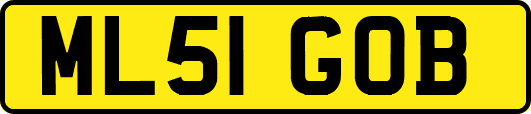 ML51 GOB